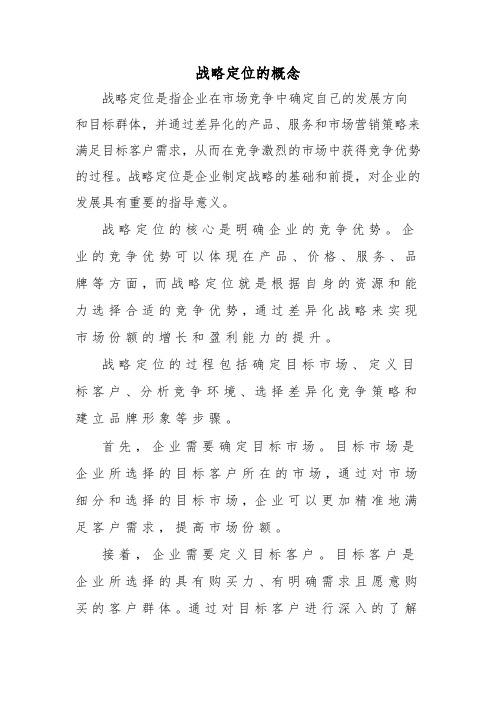 战略定位的概念

战略定位是指企业在市场竞争中确定自己的发展方向和目标群体，并通过差异化的产品、服务和市场营销策略来满足目标客户需求，从而在竞争激烈的市场中获得竞争优势的过程。战略定位是企业制定战略的基础和前提，对企业的发展具有重要的指导意义。

战略定位的核心是明确企业的竞争优势。企业的竞争优势可以体现在产品、价格、服务、品牌等方面，而战略定位就是根据自身的资源和能力选择合适的竞争优势，通过差异化战略来实现市场份额的增长和盈利能力的提升。

战略定位的过程包括确定目标市场、定义目标客户、分析竞争环境、选择差异化竞争策略和建立品牌形象等步骤。

首先，企业需要确定目标市场。目标市场是企业所选择的目标客户所在的市场，通过对市场细分和选择的目标市场，企业可以更加精准地满足客户需求，提高市场份额。

接着，企业需要定义目标客户。目标客户是企业所选择的具有购买力、有明确需求且愿意购买的客户群体。通过对目标客户进行深入的了解